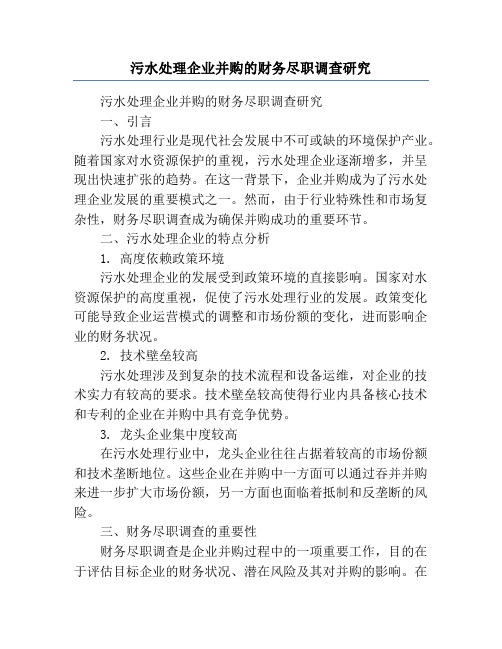 污水处理企业并购的财务尽职调查研究

污水处理企业并购的财务尽职调查研究

一、引言

污水处理行业是现代社会发展中不可或缺的环境保护产业。随着国家对水资源保护的重视，污水处理企业逐渐增多，并呈现出快速扩张的趋势。在这一背景下，企业并购成为了污水处理企业发展的重要模式之一。然而，由于行业特殊性和市场复杂性，财务尽职调查成为确保并购成功的重要环节。

二、污水处理企业的特点分析

1. 高度依赖政策环境

污水处理企业的发展受到政策环境的直接影响。国家对水资源保护的高度重视，促使了污水处理行业的发展。政策变化可能导致企业运营模式的调整和市场份额的变化，进而影响企业的财务状况。

2. 技术壁垒较高

污水处理涉及到复杂的技术流程和设备运维，对企业的技术实力有较高的要求。技术壁垒较高使得行业内具备核心技术和专利的企业在并购中具有竞争优势。

3. 龙头企业集中度较高

在污水处理行业中，龙头企业往往占据着较高的市场份额和技术垄断地位。这些企业在并购中一方面可以通过吞并并购来进一步扩大市场份额，另一方面也面临着抵制和反垄断的风险。

三、财务尽职调查的重要性

财务尽职调查是企业并购过程中的一项重要工作，目的在于评估目标企业的财务状况、潜在风险及其对并购的影响。在